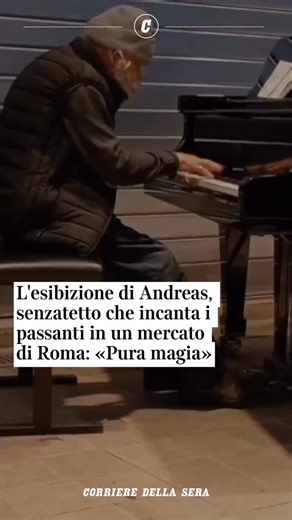 C

L'esibizione di Andreas, senzatetto che incanta i passanti in un mercato di Roma: «Pura magia»

CORRIERE DELLA SERA